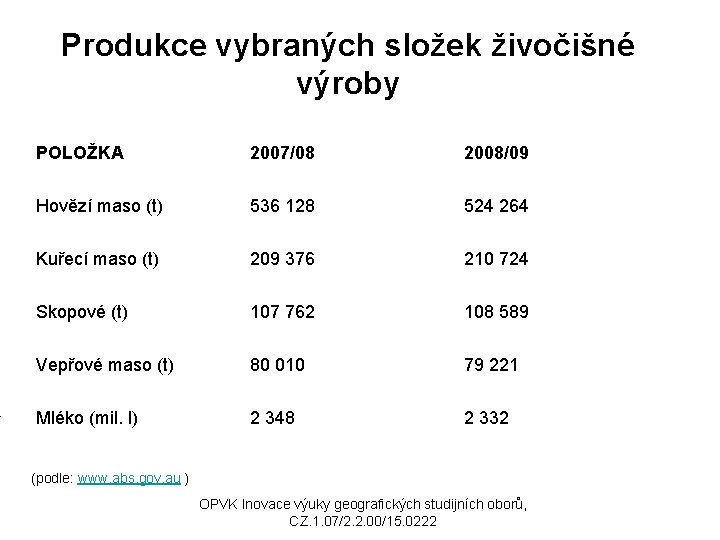 Produkce vybraných složek živočišné výroby

| POLOŽKA | 2007/08 | 2008/09 |
|---|---|---|
| Hovězí maso (t) | 536 128 | 524 264 |
| Kuřecí maso (t) | 209 376 | 210 724 |
| Skopové (t) | 107 762 | 108 589 |
| Vepřové maso (t) | 80 010 | 79 221 |
| Mléko (mil. l) | 2 348 | 2 332 |

(podle: www.abs.gov.au )

OPVK Inovace výuky geografických studijních oborů, CZ.1.07/2.2.00/15.0222